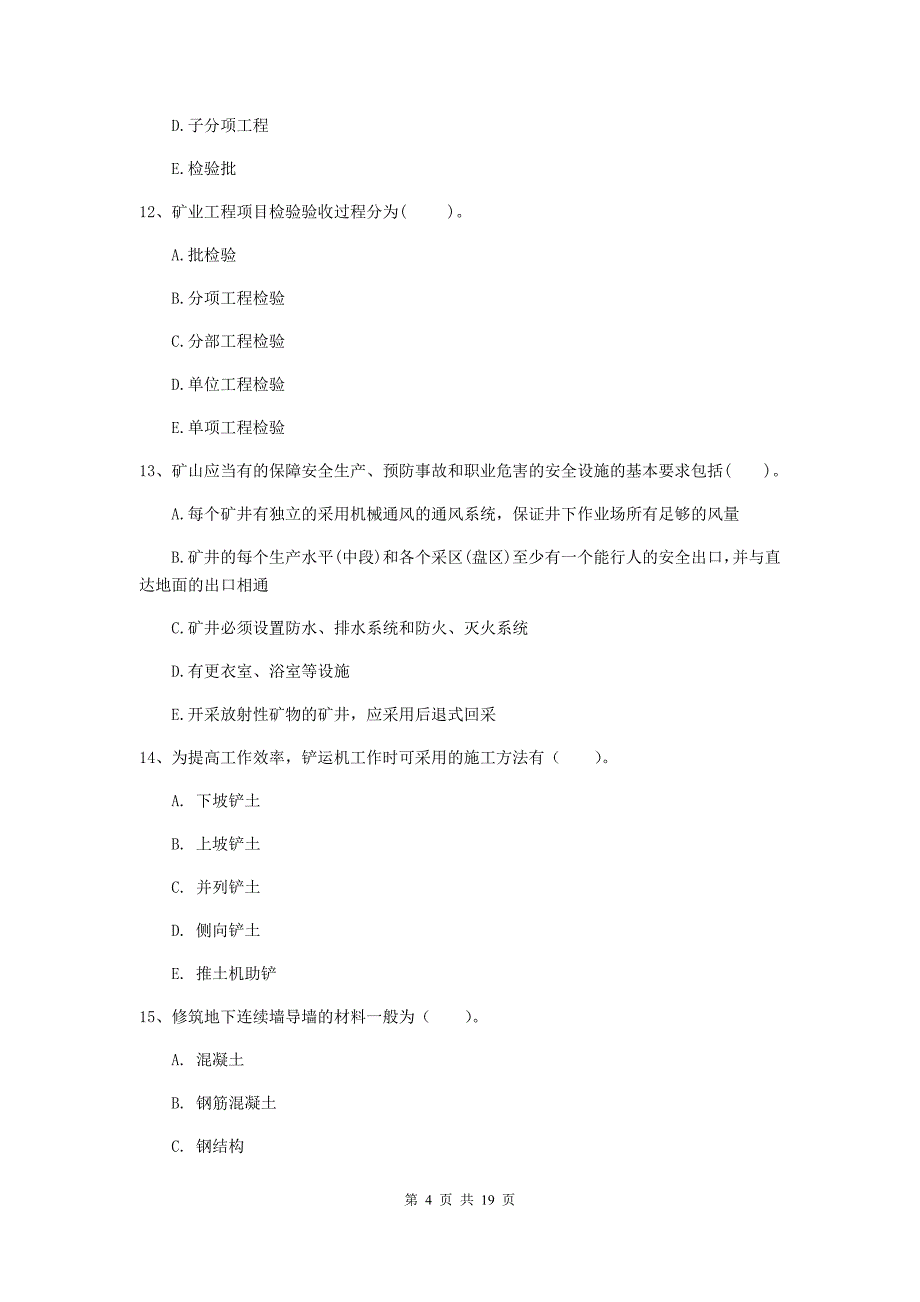 D.子分项工程

E.检验批

12、矿业工程项目检验验收过程分为(　　)。

A.批检验

B.分项工程检验

C.分部工程检验

D.单位工程检验

E.单项工程检验

13、矿山应当有的保障安全生产、预防事故和职业危害的安全设施的基本要求包括(　　)。

A.每个矿井有独立的采用机械通风的通风系统，保证井下作业场所有足够的风量

B.矿井的每个生产水平(中段)和各个采区(盘区)至少有一个能行人的安全出口,并与直达地面的出口相通

C.矿井必须设置防水、排水系统和防火、灭火系统

D.有更衣室、浴室等设施

E.开采放射性矿物的矿井，应采用后退式回采

14、为提高工作效率，铲运机工作时可采用的施工方法有（　　）。

A. 下坡铲土

B. 上坡铲土

C. 并列铲土

D. 侧向铲土

E. 推土机助铲

15、修筑地下连续墙导墙的材料一般为（　　）。

A. 混凝土

B. 钢筋混凝土

C. 钢结构

第 4 页 共 19 页